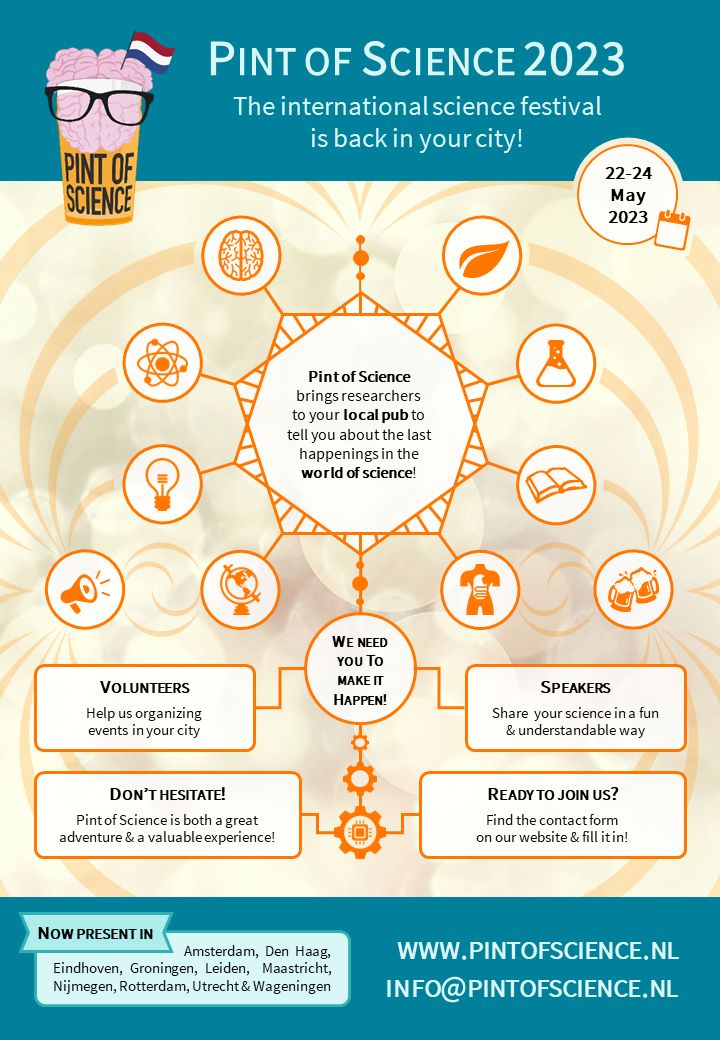 PINT OF SCIENCE

PINT OF SCIENCE 2023

The international science festival is back in your city!

22-24 May 2023

Pint of Science brings researchers to your local pub to tell you about the last happenings in the world of science!

WE NEED YOU TO MAKE IT HAPPEN!

VOLUNTEERS

Help us organizing events in your city

SPEAKERS

Share your science in a fun & understandable way

DON'T HESITATE!

Pint of Science is both a great adventure & a valuable experience!

READY TO JOIN US?

Find the contact form on our website & fill it in!

NOW PRESENT IN

Amsterdam, Den Haag, Eindhoven, Groningen, Leiden, Maastricht, Nijmegen, Rotterdam, Utrecht & Wageningen

WWW.PINTOFSCIENCE.NL
INFO@PINTOFSCIENCE.NL